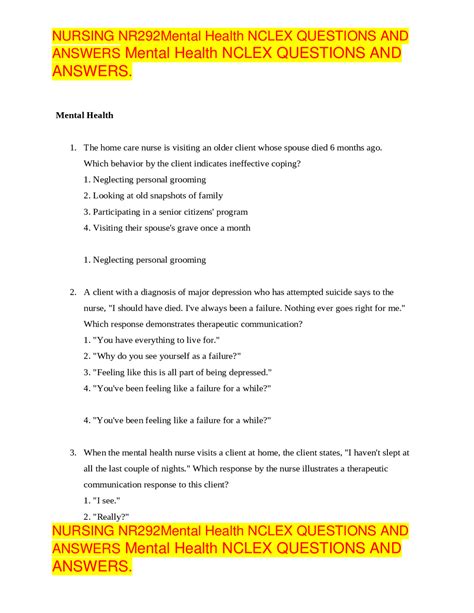 NURSING NR292Mental Health NCLEX QUESTIONS AND ANSWERS Mental Health NCLEX QUESTIONS AND ANSWERS.

Mental Health

1. The home care nurse is visiting an older client whose spouse died 6 months ago. Which behavior by the client indicates ineffective coping?
1. Neglecting personal grooming
2. Looking at old snapshots of family
3. Participating in a senior citizens' program
4. Visiting their spouse's grave once a month

1. Neglecting personal grooming

2. A client with a diagnosis of major depression who has attempted suicide says to the nurse, "I should have died. I've always been a failure. Nothing ever goes right for me." Which response demonstrates therapeutic communication?
1. "You have everything to live for."
2. "Why do you see yourself as a failure?"
3. "Feeling like this is all part of being depressed."
4. "You've been feeling like a failure for a while?"

4. "You've been feeling like a failure for a while?"

3. When the mental health nurse visits a client at home, the client states, "I haven't slept at all the last couple of nights." Which response by the nurse illustrates a therapeutic communication response to this client?
1. "I see."
2. "Really?"

NURSING NR292Mental Health NCLEX QUESTIONS AND ANSWERS Mental Health NCLEX QUESTIONS AND ANSWERS.